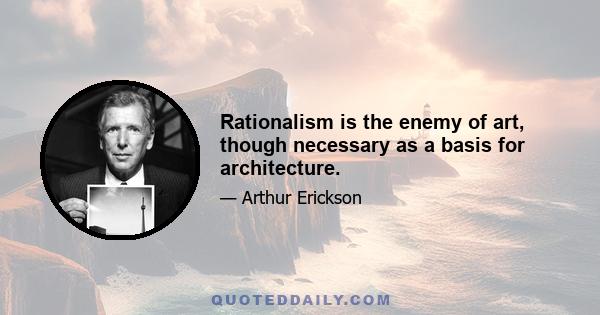 Rationalism is the enemy of art, though necessary as a basis for architecture.

— Arthur Erickson

QUOTEDDAILY.COM